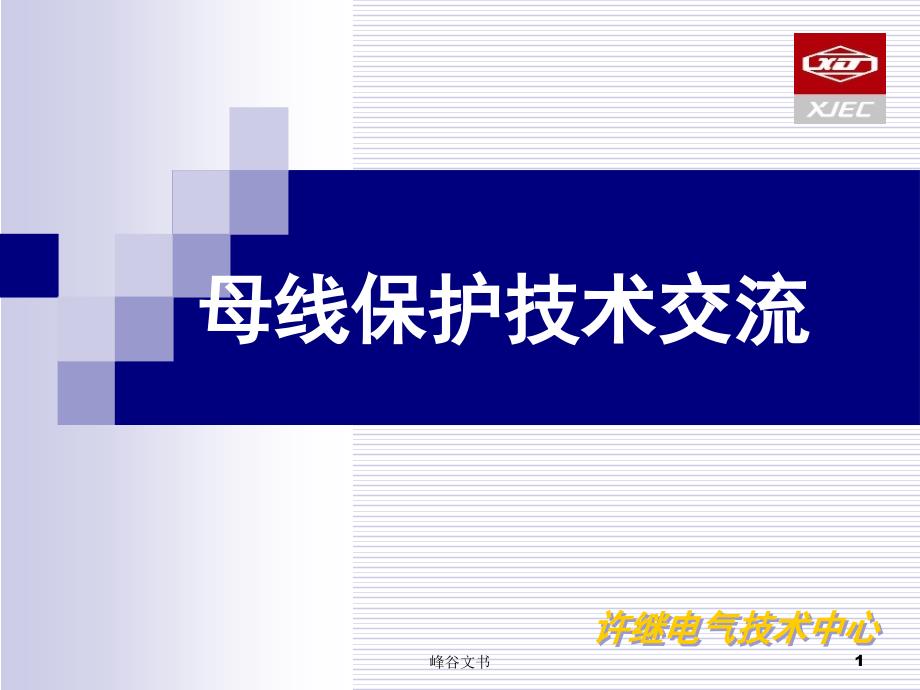 XJ
XJEC

母线保护技术交流

许继电气技术中心

峰谷文书

1